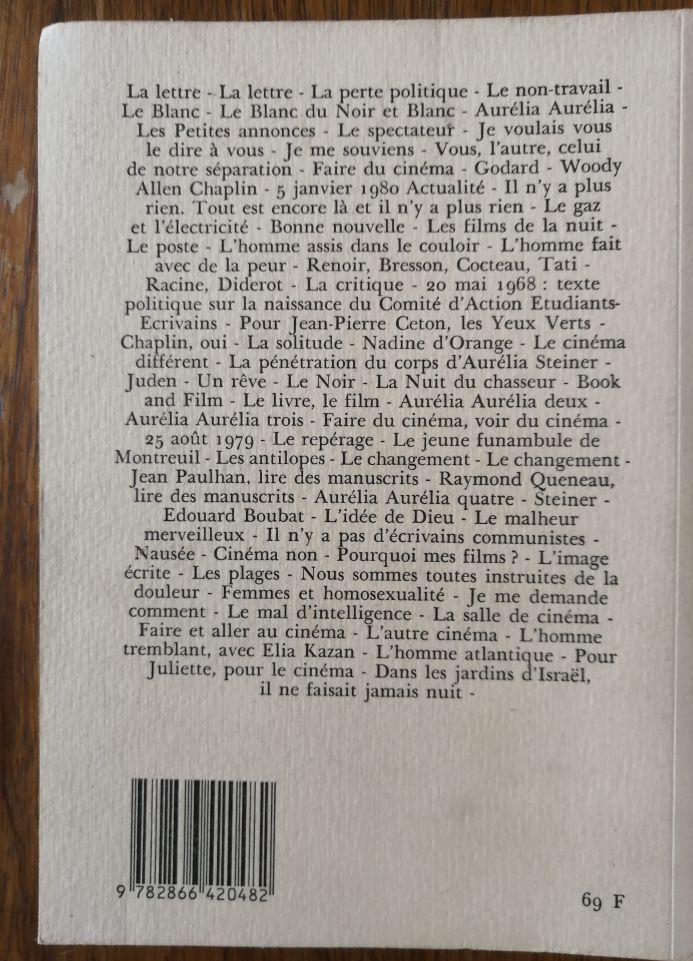 La lettre - La lettre - La perte politique - Le non-travail - Le Blanc - Le Blanc du Noir et Blanc - Aurélia Aurélia - Les Petites annonces - Le spectateur - Je voulais vous le dire à vous - Je me souviens - Vous, l'autre, celui de notre séparation - Faire du cinéma - Godard - Woody Allen Chaplin - 5 janvier 1980 Actualité - Il n'y a plus rien. Tout est encore là et il n'y a plus rien - Le gaz et l'électricité - Bonne nouvelle - Les films de la nuit - Le poste - L'homme assis dans le couloir - L'homme fait avec de la peur - Renoir, Bresson, Cocteau, Tati - Racine, Diderot - La critique - 20 mai 1968 : texte politique sur la naissance du Comité d'Action Etudiants-Ecrivains - Pour Jean-Pierre Ceton, les Yeux Verts - Chaplin, oui - La solitude - Nadine d'Orange - Le cinéma différent - La pénétration du corps d'Aurélia Steiner - Juden - Un rêve - Le Noir - La Nuit du chasseur - Book and Film - Le livre, le film - Aurélia Aurélia deux - Aurélia Aurélia trois - Faire du cinéma, voir du cinéma - 25 août 1979 - Le repérage - Le jeune funambule de Montreuil - Les antilopes - Le changement - Le changement - Jean Paulhan, lire des manuscrits - Raymond Queneau, lire des manuscrits - Aurélia Aurélia quatre - Steiner - Edouard Boubat - L'idée de Dieu - Le malheur merveilleux - Il n'y a pas d'écrivains communistes - Nausée - Cinéma non - Pourquoi mes films ? - L'image écrite - Les plages - Nous sommes toutes instruites de la douleur - Femmes et homosexualité - Je me demande comment - Le mal d'intelligence - La salle de cinéma - Faire et aller au cinéma - L'autre cinéma - L'homme tremblant, avec Elia Kazan - L'homme atlantique - Pour Juliette, pour le cinéma - Dans les jardins d'Israël, il ne faisait jamais nuit -

9 782866 420482

69 F